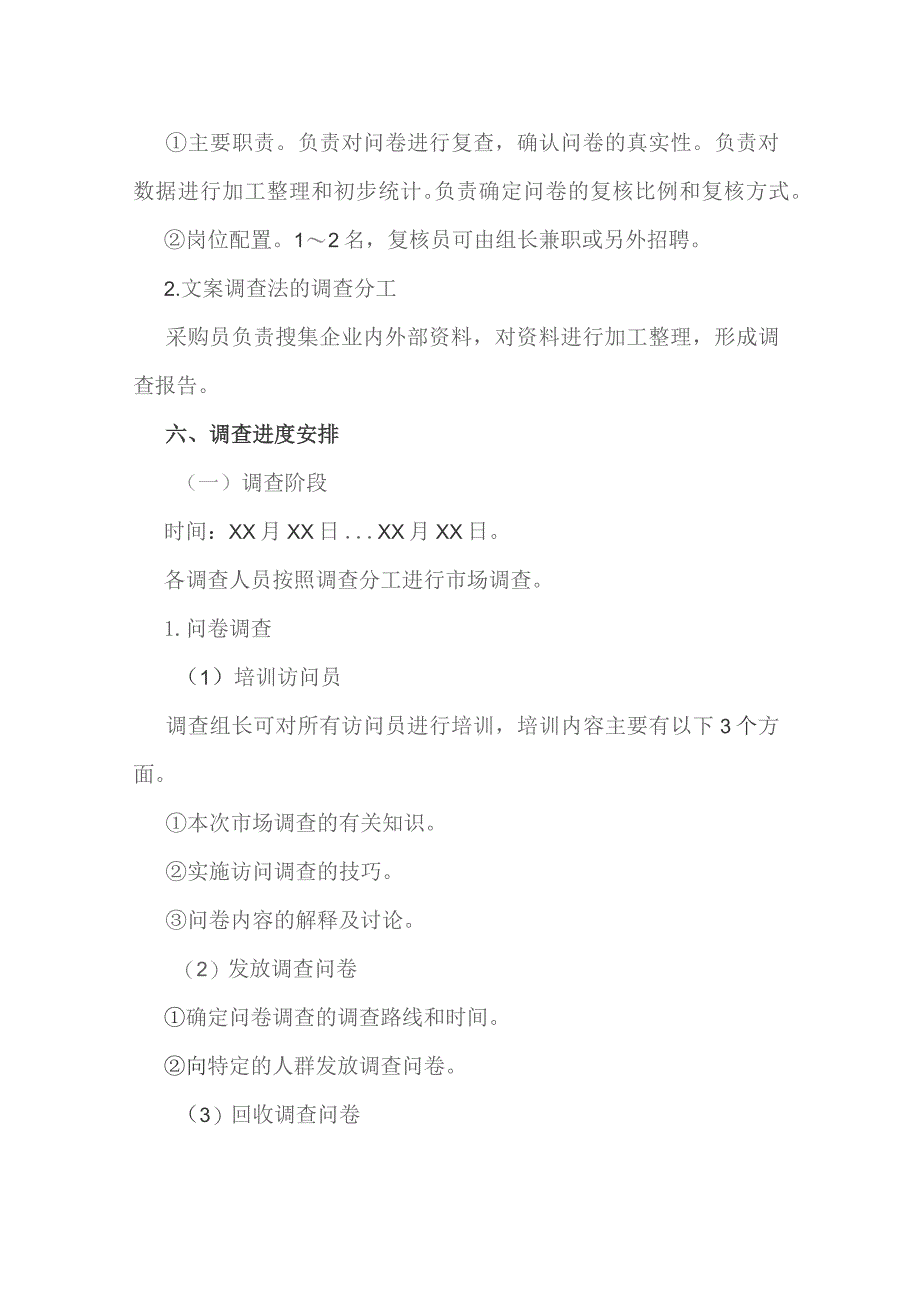 ①主要职责。负责对问卷进行复查，确认问卷的真实性。负责对数据进行加工整理和初步统计。负责确定问卷的复核比例和复核方式。

②岗位配置。1～2名，复核员可由组长兼职或另外招聘。

2.文案调查法的调查分工

采购员负责搜集企业内外部资料，对资料进行加工整理，形成调查报告。

六、调查进度安排

（一）调查阶段

时间：XX月XX日...XX月XX日。

各调查人员按照调查分工进行市场调查。

1.问卷调查

（1）培训访问员

调查组长可对所有访问员进行培训，培训内容主要有以下3个方面。

①本次市场调查的有关知识。

②实施访问调查的技巧。

③问卷内容的解释及讨论。

（2）发放调查问卷

①确定问卷调查的调查路线和时间。

②向特定的人群发放调查问卷。

（3）回收调查问卷